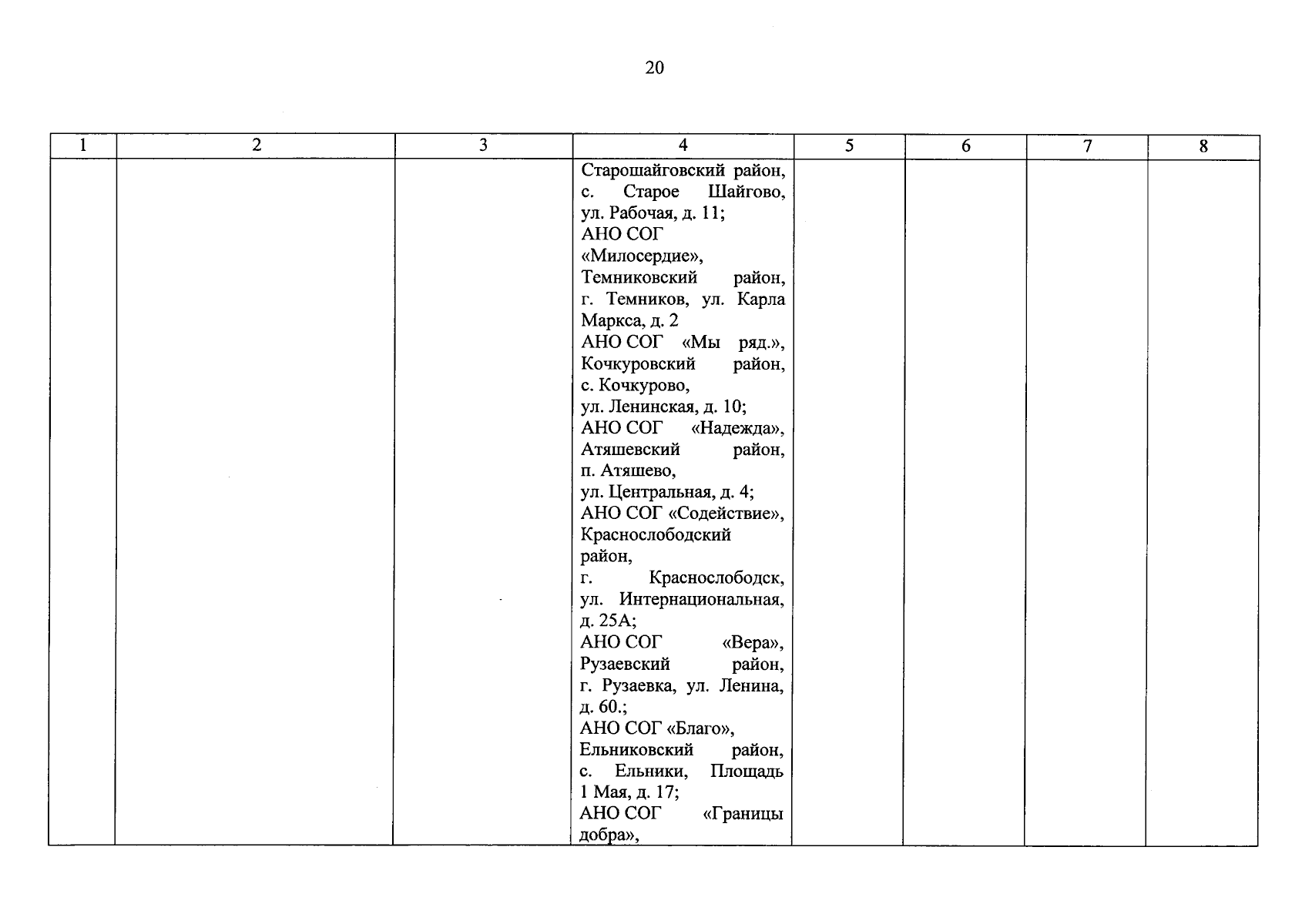 20

| 1 | 2 | 3 | 4 | 5 | 6 | 7 | 8 |
|---|---|---|---|---|---|---|---|
| | | | Старошайговский район, с. Старое Шайгово, ул. Рабочая, д. 11; АНО СОГ «Милосердие», Темниковский район, г. Темников, ул. Карла Маркса, д. 2 АНО СОГ «Мы ряд.», Кочкуровский район, с. Кочкурово, ул. Ленинская, д. 10; АНО СОГ «Надежда», Атяшевский район, п. Атяшево, ул. Центральная, д. 4; АНО СОГ «Содействие», Краснослободский район, г. Краснослободск, ул. Интернациональная, д. 25А; АНО СОГ «Вера», Рузаевский район, г. Рузаевка, ул. Ленина, д. 60.; АНО СОГ «Благо», Ельниковский район, с. Ельники, Площадь 1 Мая, д. 17; АНО СОГ «Границы добра», | | | | |